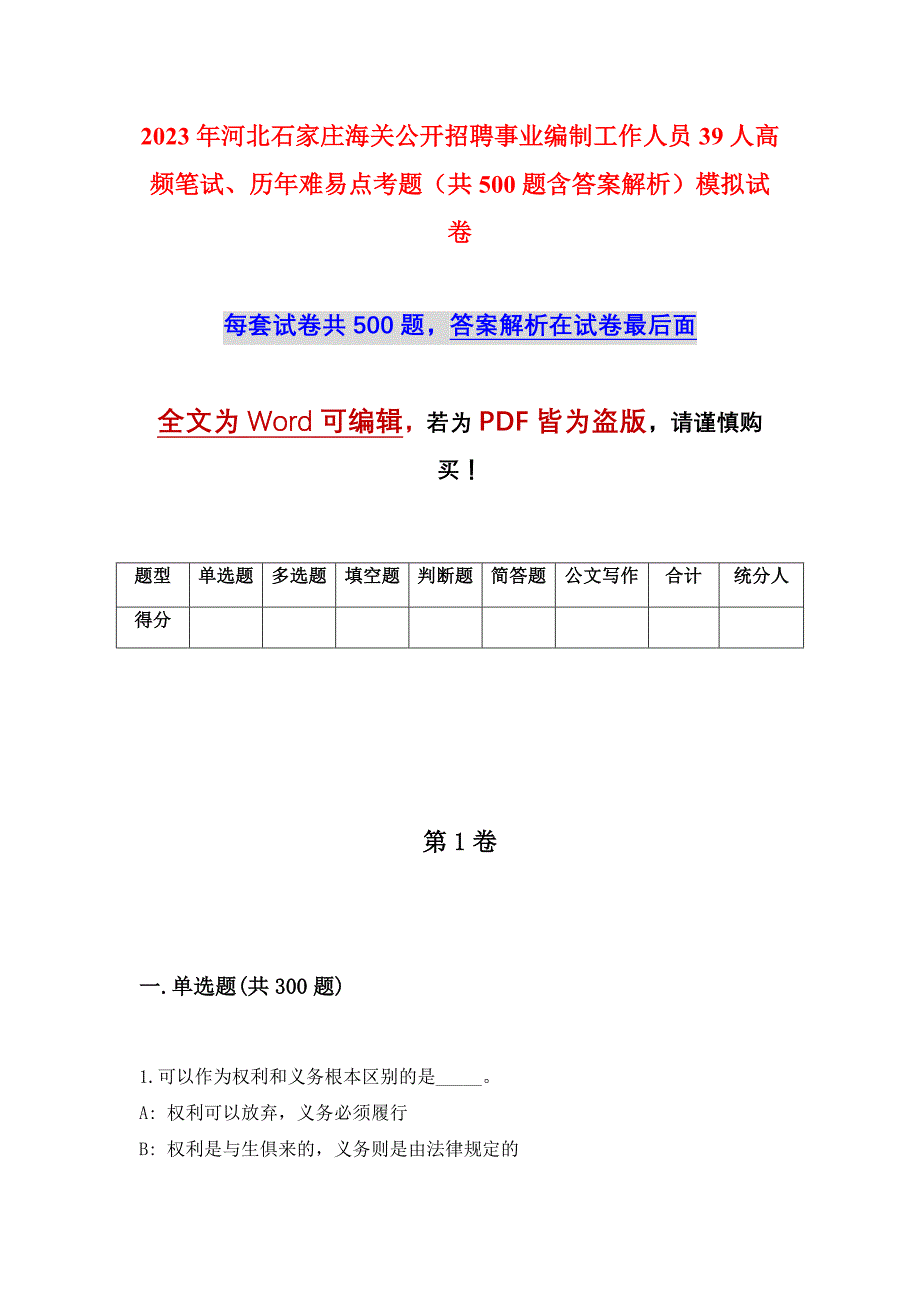 2023年河北石家庄海关公开招聘事业编制工作人员39人高频笔试、历年难易点考题（共500题含答案解析）模拟试卷

每套试卷共500题，答案解析在试卷最后面

全文为Word可编辑，若为PDF皆为盗版，请谨慎购买！

| 题型 | 单选题 | 多选题 | 填空题 | 判断题 | 简答题 | 公文写作 | 合计 | 统分人 |
|---|---|---|---|---|---|---|---|---|
| 得分 | | | | | | | | |

第1卷

一.单选题(共300题)

1.可以作为权利和义务根本区别的是_____。

A: 权利可以放弃，义务必须履行

B: 权利是与生俱来的，义务则是由法律规定的